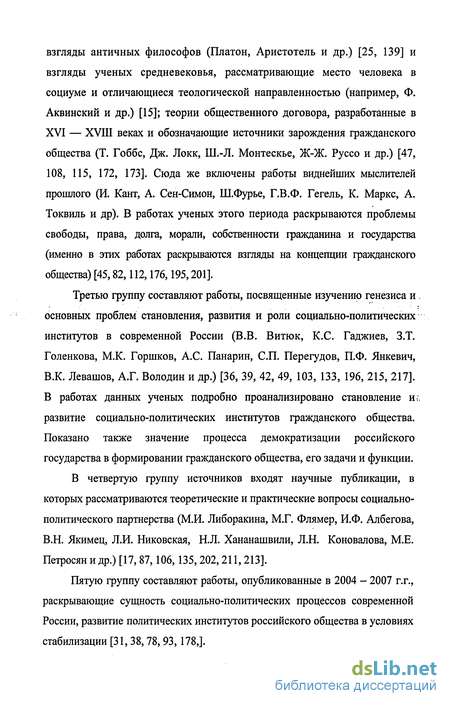 взгляды античных философов (Платон, Аристотель и др.) [25, 139] и взгляды ученых средневековья, рассматривающие место человека в социуме и отличающиеся теологической направленностью (например, Ф. Аквинский и др.) [15]; теории общественного договора, разработанные в XVI — XVIII веках и обозначающие источники зарождения гражданского общества (Т. Гоббс, Дж. Локк, Ш.-Л. Монтескье, Ж-Ж. Руссо и др.) [47, 108, 115, 172, 173]. Сюда же включены работы виднейших мыслителей прошлого (И. Кант, А. Сен-Симон, Ш.Фурье, Г.В.Ф. Гегель, К. Маркс, А. Токвиль и др). В работах ученых этого периода раскрываются проблемы свободы, права, долга, морали, собственности гражданина и государства (именно в этих работах раскрываются взгляды на концепции гражданского общества) [45, 82, 112, 176, 195, 201].

Третью группу составляют работы, посвященные изучению генезиса и основных проблем становления, развития и роли социально-политических институтов в современной России (В.В. Витюк, К.С. Гаджиев, З.Т. Голенкова, М.К. Горшков, А.С. Панарин, С.П. Перегудов, П.Ф. Янкевич, В.К. Левашов, А.Г. Володин и др.) [36, 39, 42, 49, 103, 133, 196, 215, 217]. В работах данных ученых подробно проанализировано становление и развитие социально-политических институтов гражданского общества. Показано также значение процесса демократизации российского государства в формировании гражданского общества, его задачи и функции.

В четвертую группу источников входят научные публикации, в которых рассматриваются теоретические и практические вопросы социально-политического партнерства (М.И. Либоракина, М.Г. Флямер, И.Ф. Албегова, В.Н. Якимец, Л.И. Никовская, Н.Л. Хананашвили, Л.Н. Коновалова, М.Е. Петросян и др.) [17, 87, 106, 135, 202, 211, 213].

Пятую группу составляют работы, опубликованные в 2004 – 2007 г.г., раскрывающие сущность социально-политических процессов современной России, развитие политических институтов российского общества в условиях стабилизации [31, 38, 78, 93, 178,].

dsLib.net
библиотека диссертаций